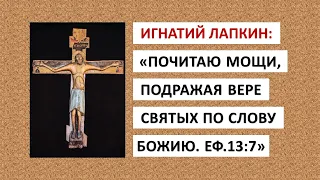 ИГНАТИЙ ЛАПКИН:

«ПОЧИТАЮ МОЩИ, ПОДРАЖАЯ ВЕРЕ СВЯТЫХ ПО СЛОВУ БОЖИЮ. ЕФ.13:7»